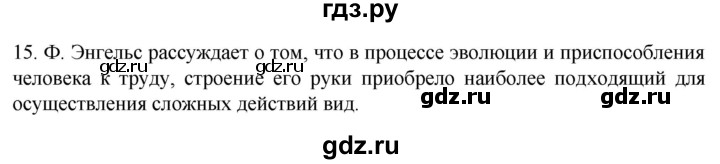 гдз.ру

15. Ф. Энгельс рассуждает о том, что в процессе эволюции и приспособления человека к труду, строение его руки приобрело наиболее подходящий для осуществления сложных действий вид.

gdz.ru gdz.ru gdz.ru gdz.ru

gdz.ru